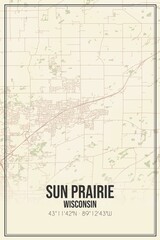 SUN PRAIRIE
WISCONSIN
43°11'42"N · 89°12'43"W